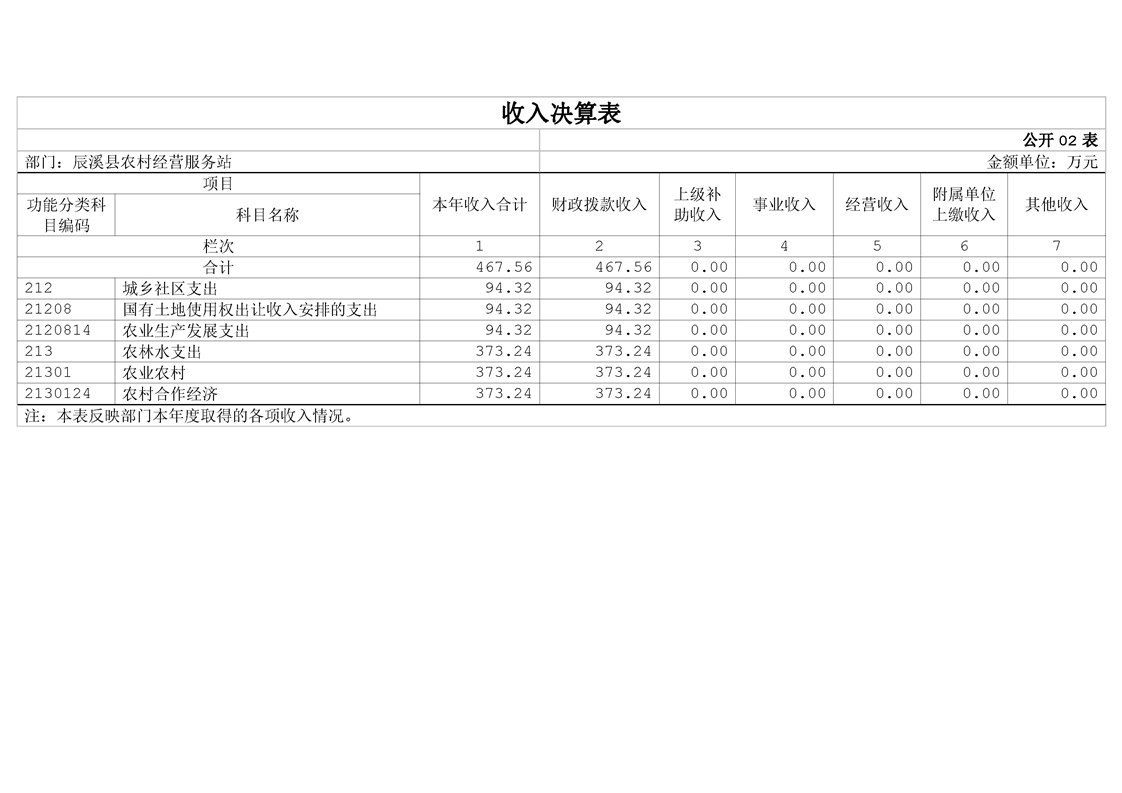 收入决算表

公开02表

部门：辰溪县农村经营服务站

金额单位：万元

| 项目 |  | 本年收入合计 | 财政拨款收入 | 上级补助收入 | 事业收入 | 经营收入 | 附属单位上缴收入 | 其他收入 |
|---|---|---|---|---|---|---|---|---|
| 功能分类科目编码 | 科目名称 |  |  |  |  |  |  |  |
| 栏次 |  | 1 | 2 | 3 | 4 | 5 | 6 | 7 |
| 合计 |  | 467.56 | 467.56 | 0.00 | 0.00 | 0.00 | 0.00 | 0.00 |
| 212 | 城乡社区支出 | 94.32 | 94.32 | 0.00 | 0.00 | 0.00 | 0.00 | 0.00 |
| 21208 | 国有土地使用权出让收入安排的支出 | 94.32 | 94.32 | 0.00 | 0.00 | 0.00 | 0.00 | 0.00 |
| 2120814 | 农业生产发展支出 | 94.32 | 94.32 | 0.00 | 0.00 | 0.00 | 0.00 | 0.00 |
| 213 | 农林水支出 | 373.24 | 373.24 | 0.00 | 0.00 | 0.00 | 0.00 | 0.00 |
| 21301 | 农业农村 | 373.24 | 373.24 | 0.00 | 0.00 | 0.00 | 0.00 | 0.00 |
| 2130124 | 农村合作经济 | 373.24 | 373.24 | 0.00 | 0.00 | 0.00 | 0.00 | 0.00 |

注：本表反映部门本年度取得的各项收入情况。